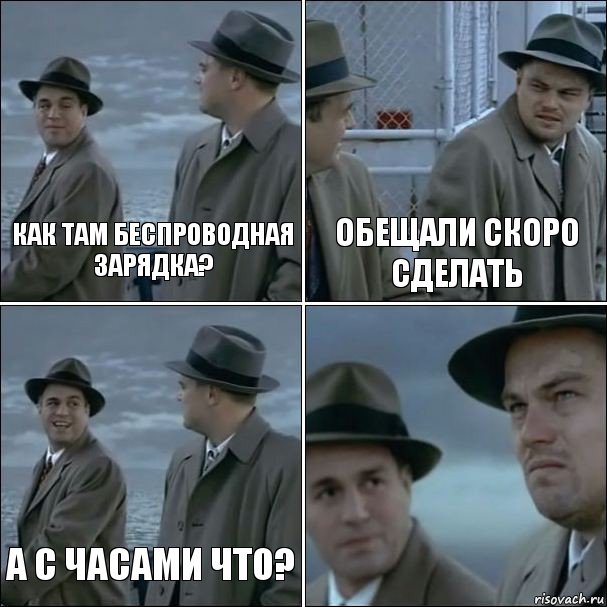 КАК ТАМ БЕСПРОВОДНАЯ ЗАРЯДКА?

ОБЕЩАЛИ СКОРО СДЕЛАТЬ

А С ЧАСАМИ ЧТО?

risovach.ru